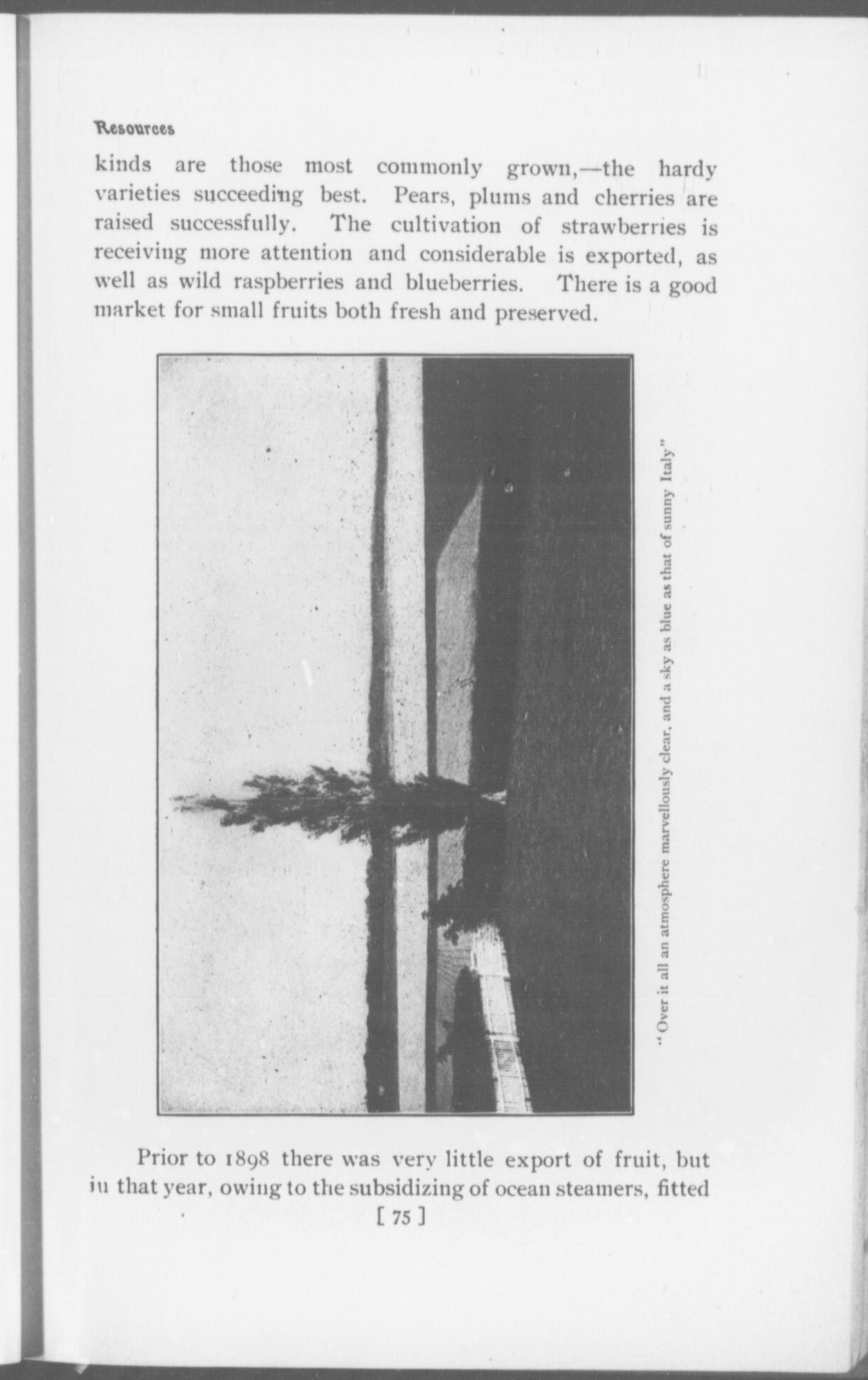 Resources

kinds are those most commonly grown,—the hardy varieties succeeding best. Pears, plums and cherries are raised successfully. The cultivation of strawberries is receiving more attention and considerable is exported, as well as wild raspberries and blueberries. There is a good market for small fruits both fresh and preserved.

"Over it all an atmosphere marvellously clear, and a sky as blue as that of sunny Italy"

Prior to 1898 there was very little export of fruit, but in that year, owing to the subsidizing of ocean steamers, fitted

[ 75 ]